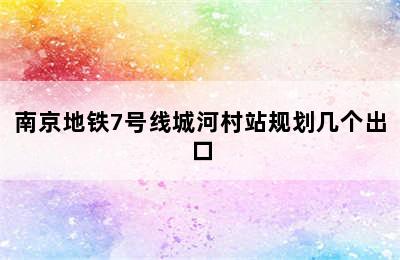 南京地铁7号线城河村站规划几个出口